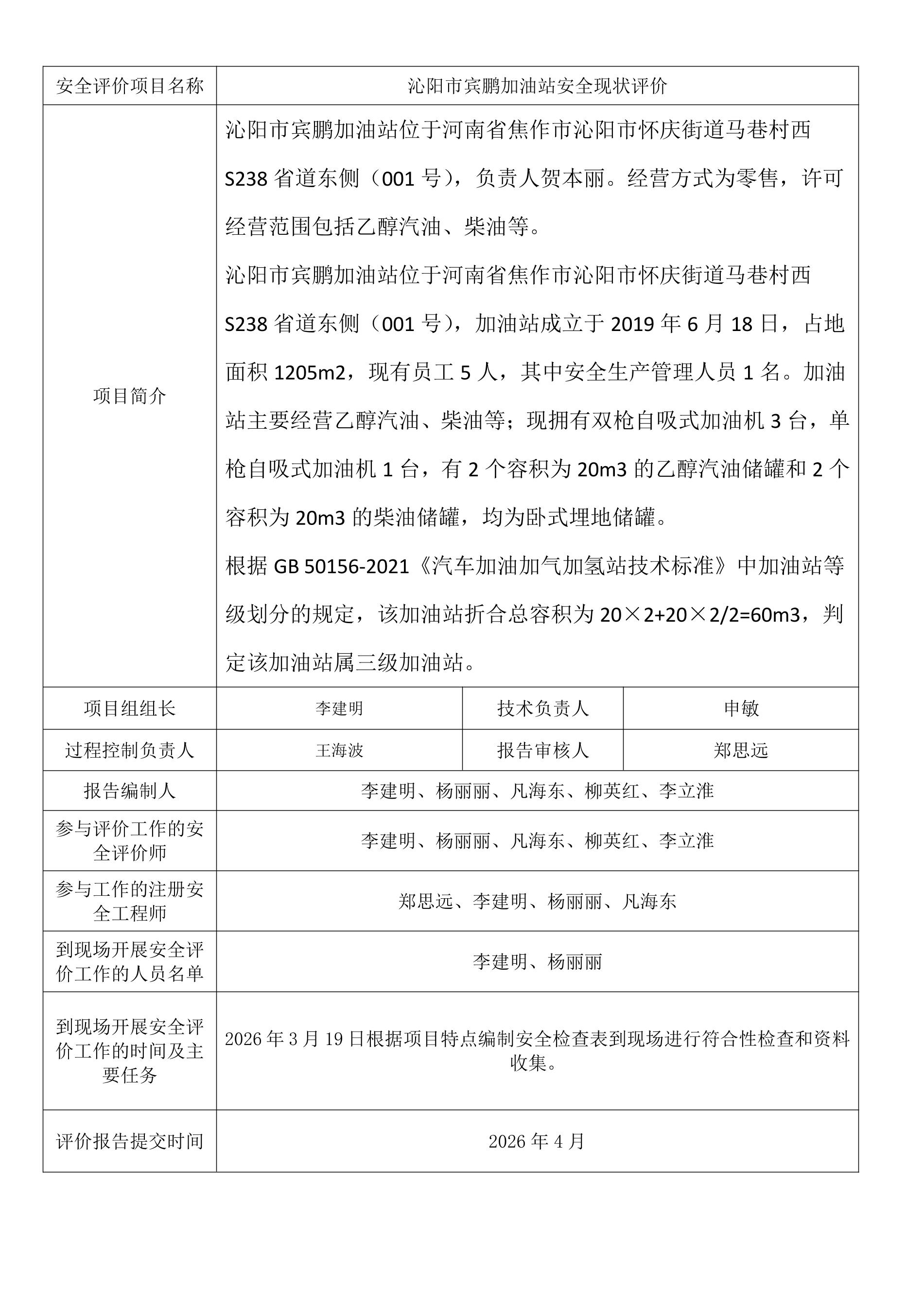 | 安全评价项目名称 | 沁阳市宾鹏加油站安全现状评价 | | |
|---|---|---|---|
| 项目简介 | 沁阳市宾鹏加油站位于河南省焦作市沁阳市怀庆街道马巷村西S238省道东侧（001号），负责人贺本丽。经营方式为零售，许可经营范围包括乙醇汽油、柴油等。<br>沁阳市宾鹏加油站位于河南省焦作市沁阳市怀庆街道马巷村西S238省道东侧（001号），加油站成立于2019年6月18日，占地面积1205m2，现有员工5人，其中安全生产管理人员1名。加油站主要经营乙醇汽油、柴油等；现拥有双枪自吸式加油机3台，单枪自吸式加油机1台，有2个容积为20m3的乙醇汽油储罐和2个容积为20m3的柴油储罐，均为卧式埋地储罐。<br>根据GB 50156-2021《汽车加油加气加氢站技术标准》中加油站等级划分的规定，该加油站折合总容积为20×2+20×2/2=60m3，判定该加油站属三级加油站。 | | |
| 项目组组长 | 李建明 | 技术负责人 | 申敏 |
| 过程控制负责人 | 王海波 | 报告审核人 | 郑思远 |
| 报告编制人 | 李建明、杨丽丽、凡海东、柳英红、李立淮 | | |
| 参与评价工作的安全评价师 | 李建明、杨丽丽、凡海东、柳英红、李立淮 | | |
| 参与工作的注册安全工程师 | 郑思远、李建明、杨丽丽、凡海东 | | |
| 到现场开展安全评价工作的人员名单 | 李建明、杨丽丽 | | |
| 到现场开展安全评价工作的时间及主要任务 | 2026年3月19日根据项目特点编制安全检查表到现场进行符合性检查和资料收集。 | | |
| 评价报告提交时间 | 2026年4月 | | |